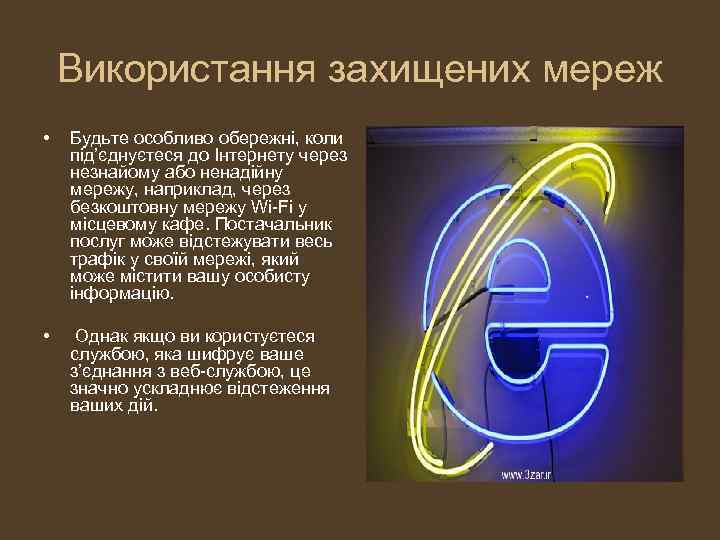 Використання захищених мереж

• Будьте особливо обережні, коли під'єднуєтеся до Інтернету через незнайому або ненадійну мережу, наприклад, через безкоштовну мережу Wi-Fi у місцевому кафе. Постачальник послуг може відстежувати весь трафік у своїй мережі, який може містити вашу особисту інформацію.

• Однак якщо ви користуєтеся службою, яка шифрує ваше з'єднання з веб-службою, це значно ускладнює відстеження ваших дій.

www.3zar.ir